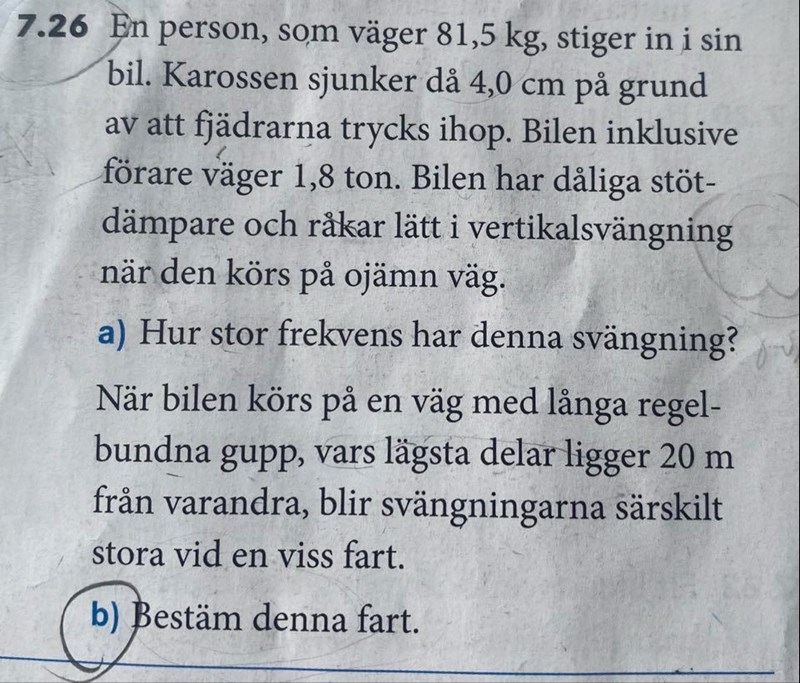 7.26 En person, som väger 81,5 kg, stiger in i sin bil. Karossen sjunker då 4,0 cm på grund av att fjädrarna trycks ihop. Bilen inklusive förare väger 1,8 ton. Bilen har dåliga stötdämpare och råkar lätt i vertikalsvängning när den körs på ojämn väg.

a) Hur stor frekvens har denna svängning?

När bilen körs på en väg med långa regelbundna gupp, vars lägsta delar ligger 20 m från varandra, blir svängningarna särskilt stora vid en viss fart.

b) Bestäm denna fart.